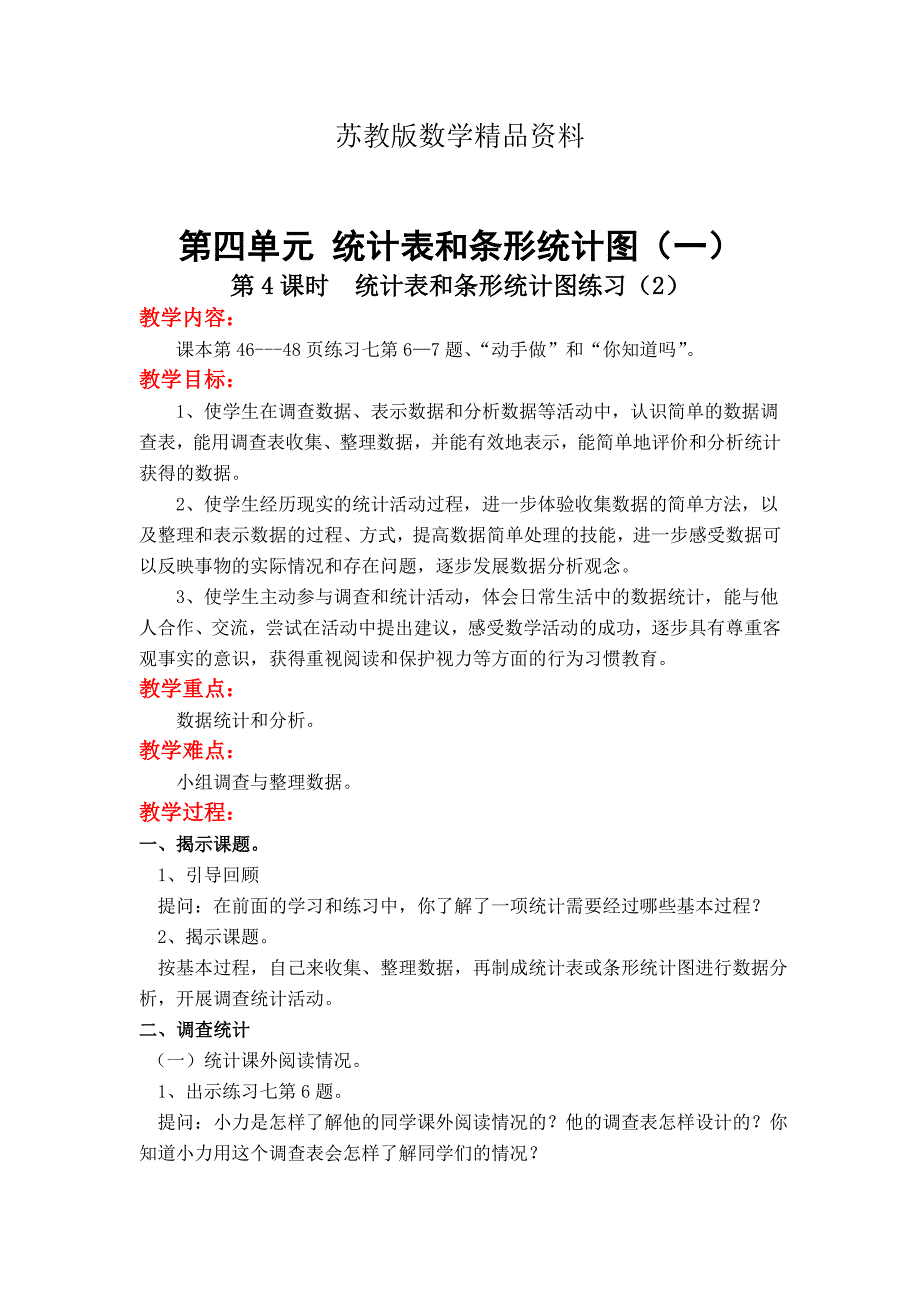 苏教版数学精品资料

第四单元 统计表和条形统计图（一）

第 4 课时 统计表和条形统计图练习（2）

教学内容：

课本第 46---48 页练习七第 6—7 题、“动手做”和“你知道吗”。

教学目标：

1、使学生在调查数据、表示数据和分析数据等活动中，认识简单的数据调查表，能用调查表收集、整理数据，并能有效地表示，能简单地评价和分析统计获得的数据。

2、使学生经历现实的统计活动过程，进一步体验收集数据的简单方法，以及整理和表示数据的过程、方式，提高数据简单处理的技能，进一步感受数据可以反映事物的实际情况和存在问题，逐步发展数据分析观念。

3、使学生主动参与调查和统计活动，体会日常生活中的数据统计，能与他人合作、交流，尝试在活动中提出建议，感受数学活动的成功，逐步具有尊重客观事实的意识，获得重视阅读和保护视力等方面的行为习惯教育。

教学重点：

数据统计和分析。

教学难点：

小组调查与整理数据。

教学过程：

一、揭示课题。

1、引导回顾

提问：在前面的学习和练习中，你了解了一项统计需要经过哪些基本过程？

2、揭示课题。

按基本过程，自己来收集、整理数据，再制成统计表或条形统计图进行数据分析，开展调查统计活动。

二、调查统计

（一）统计课外阅读情况。

1、出示练习七第 6 题。

提问：小力是怎样了解他的同学课外阅读情况的？他的调查表怎样设计的？你知道小力用这个调查表会怎样了解同学们的情况？